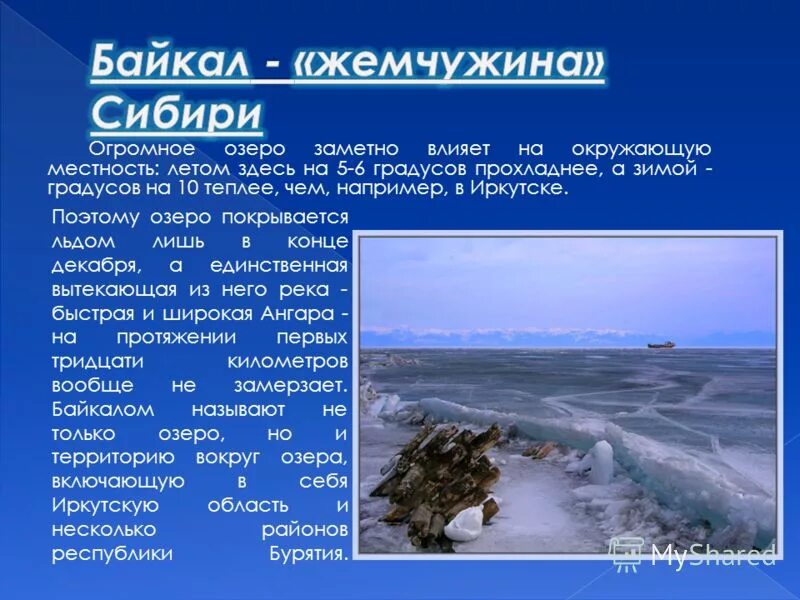 Байкал - «жемчужина» Сибири

Огромное озеро заметно влияет на окружающую местность: летом здесь на 5-6 градусов прохладнее, а зимой - градусов на 10 теплее, чем, например, в Иркутске.

Поэтому озеро покрывается льдом лишь в конце декабря, а единственная вытекающая из него река - быстрая и широкая Ангара - на протяжении первых тридцати километров вообще не замерзает. Байкалом называют не только озеро, но и территорию вокруг озера, включающую в себя Иркутскую область и несколько районов республики Бурятия.

MyShared